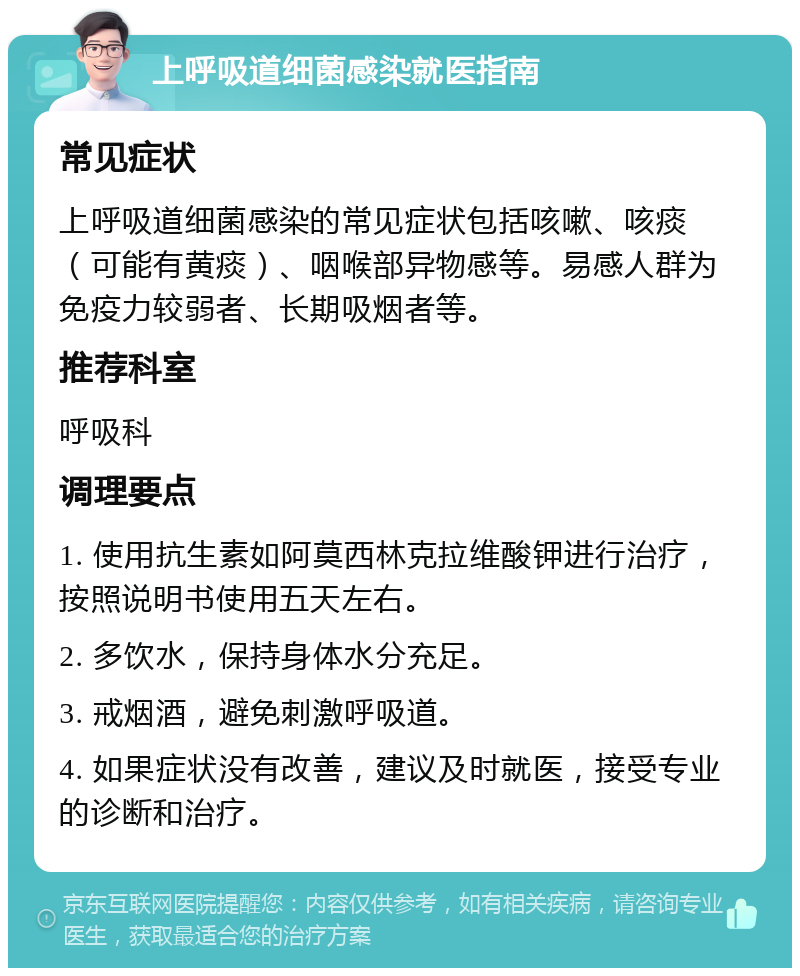 上呼吸道细菌感染就医指南

常见症状

上呼吸道细菌感染的常见症状包括咳嗽、咳痰（可能有黄痰）、咽喉部异物感等。易感人群为免疫力较弱者、长期吸烟者等。

推荐科室

呼吸科

调理要点

1. 使用抗生素如阿莫西林克拉维酸钾进行治疗，按照说明书使用五天左右。

2. 多饮水，保持身体水分充足。

3. 戒烟酒，避免刺激呼吸道。

4. 如果症状没有改善，建议及时就医，接受专业的诊断和治疗。

京东互联网医院提醒您：内容仅供参考，如有相关疾病，请咨询专业医生，获取最适合您的治疗方案